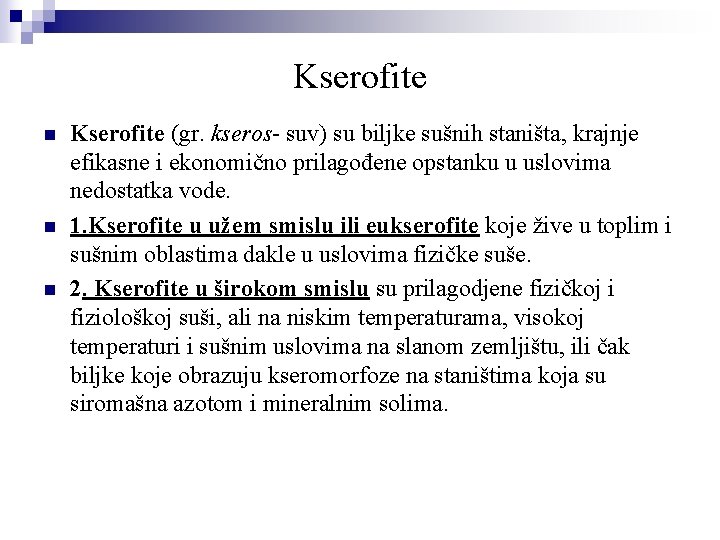 Kserofite

Kserofite (gr. kseros- suv) su biljke sušnih staništa, krajnje efikasne i ekonomično prilagođene opstanku u uslovima nedostatka vode.

1.Kserofite u užem smislu ili eukserofite koje žive u toplim i sušnim oblastima dakle u uslovima fizičke suše.

2. Kserofite u širokom smislu su prilagodjene fizičkoj i fiziološkoj suši, ali na niskim temperaturama, visokoj temperaturi i sušnim uslovima na slanom zemljištu, ili čak biljke koje obrazuju kseromorfoze na staništima koja su siromašna azotom i mineralnim solima.